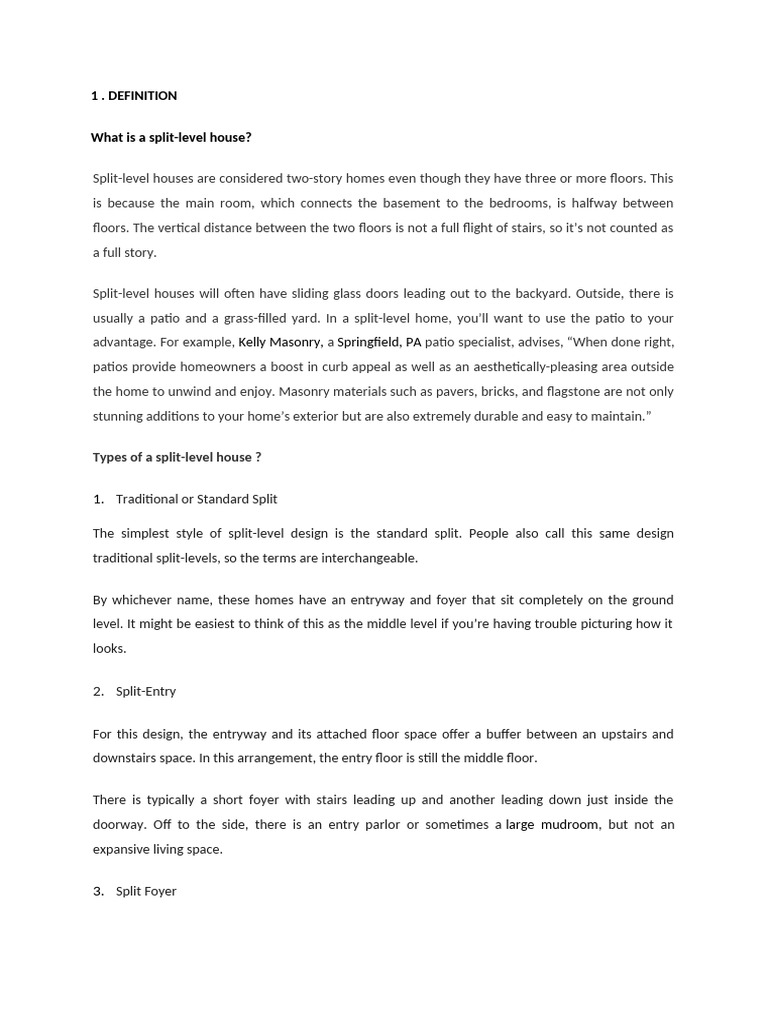 1 . DEFINITION

What is a split-level house?

Split-level houses are considered two-story homes even though they have three or more floors. This is because the main room, which connects the basement to the bedrooms, is halfway between floors. The vertical distance between the two floors is not a full flight of stairs, so it's not counted as a full story.

Split-level houses will often have sliding glass doors leading out to the backyard. Outside, there is usually a patio and a grass-filled yard. In a split-level home, you'll want to use the patio to your advantage. For example, Kelly Masonry, a Springfield, PA patio specialist, advises, "When done right, patios provide homeowners a boost in curb appeal as well as an aesthetically-pleasing area outside the home to unwind and enjoy. Masonry materials such as pavers, bricks, and flagstone are not only stunning additions to your home's exterior but are also extremely durable and easy to maintain."

Types of a split-level house ?

1. Traditional or Standard Split

The simplest style of split-level design is the standard split. People also call this same design traditional split-levels, so the terms are interchangeable.

By whichever name, these homes have an entryway and foyer that sit completely on the ground level. It might be easiest to think of this as the middle level if you're having trouble picturing how it looks.

2. Split-Entry

For this design, the entryway and its attached floor space offer a buffer between an upstairs and downstairs space. In this arrangement, the entry floor is still the middle floor.

There is typically a short foyer with stairs leading up and another leading down just inside the doorway. Off to the side, there is an entry parlor or sometimes a large mudroom, but not an expansive living space.

3. Split Foyer